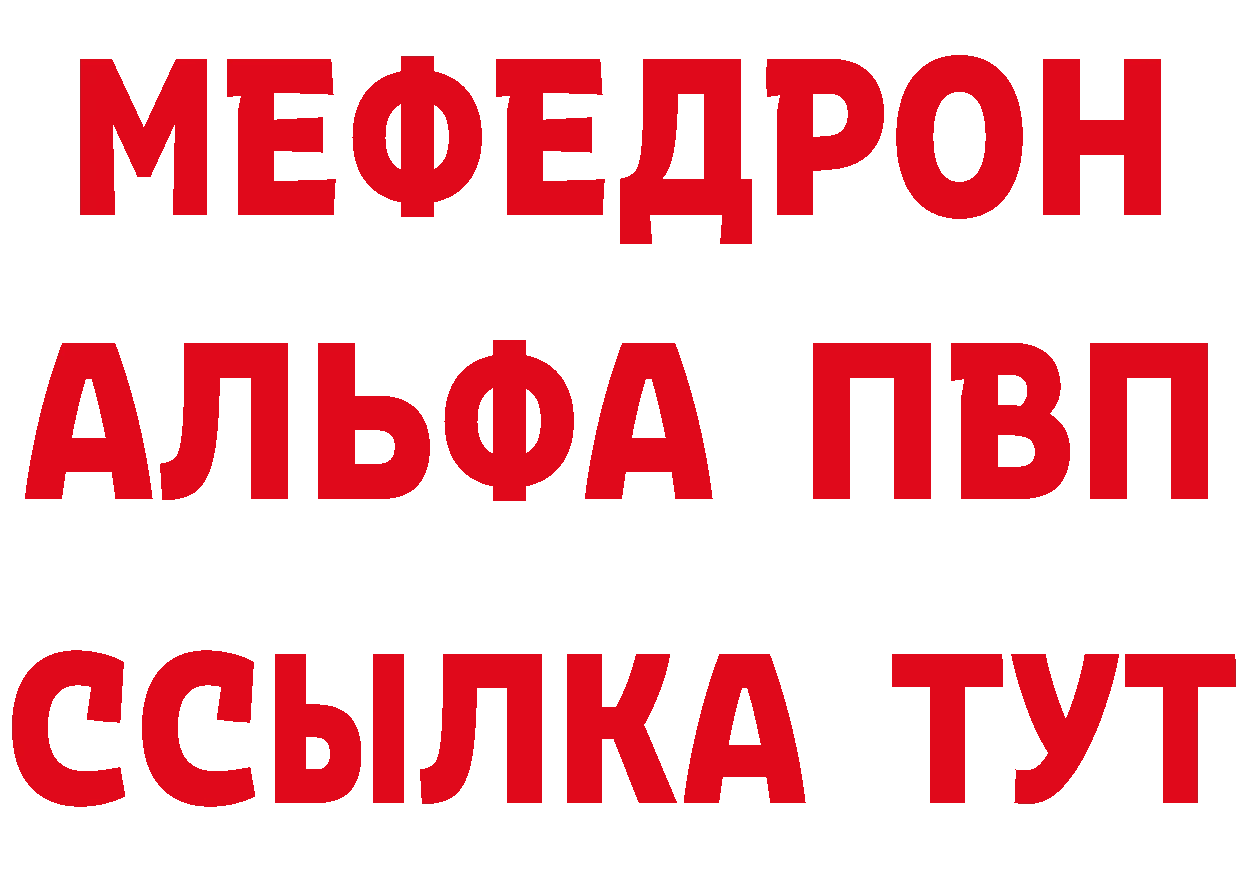 МЕФЕДРОН
АЛЬФА ПВП
ССЫЛКА ТУТ